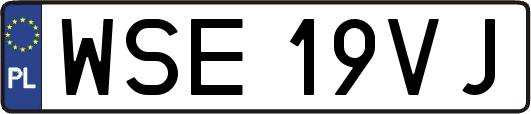 PL
WSE 19VJ